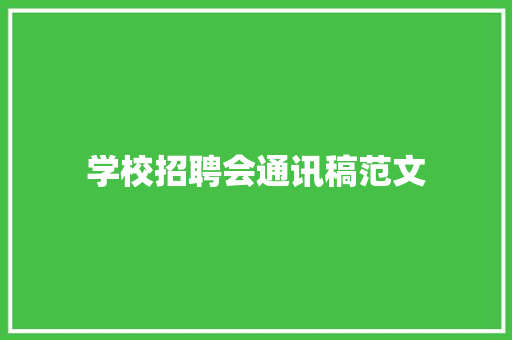 学校招聘会通讯稿范文